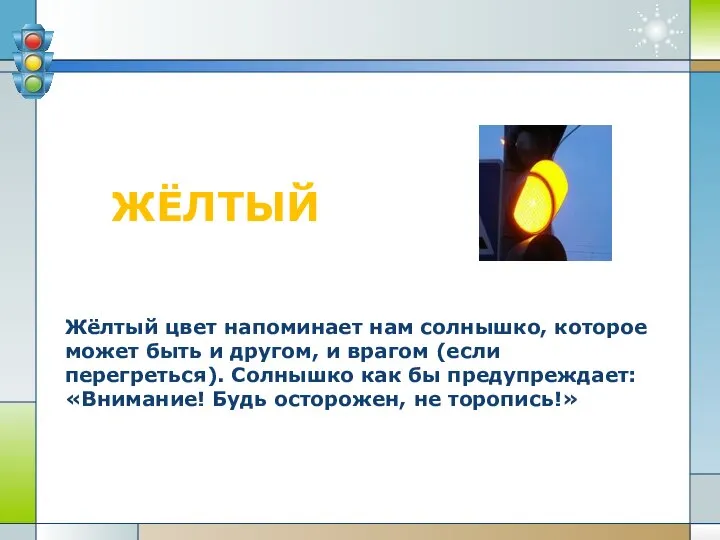 ЖЁЛТЫЙ

Жёлтый цвет напоминает нам солнышко, которое может быть и другом, и врагом (если перегреться). Солнышко как бы предупреждает: «Внимание! Будь осторожен, не торопись!»